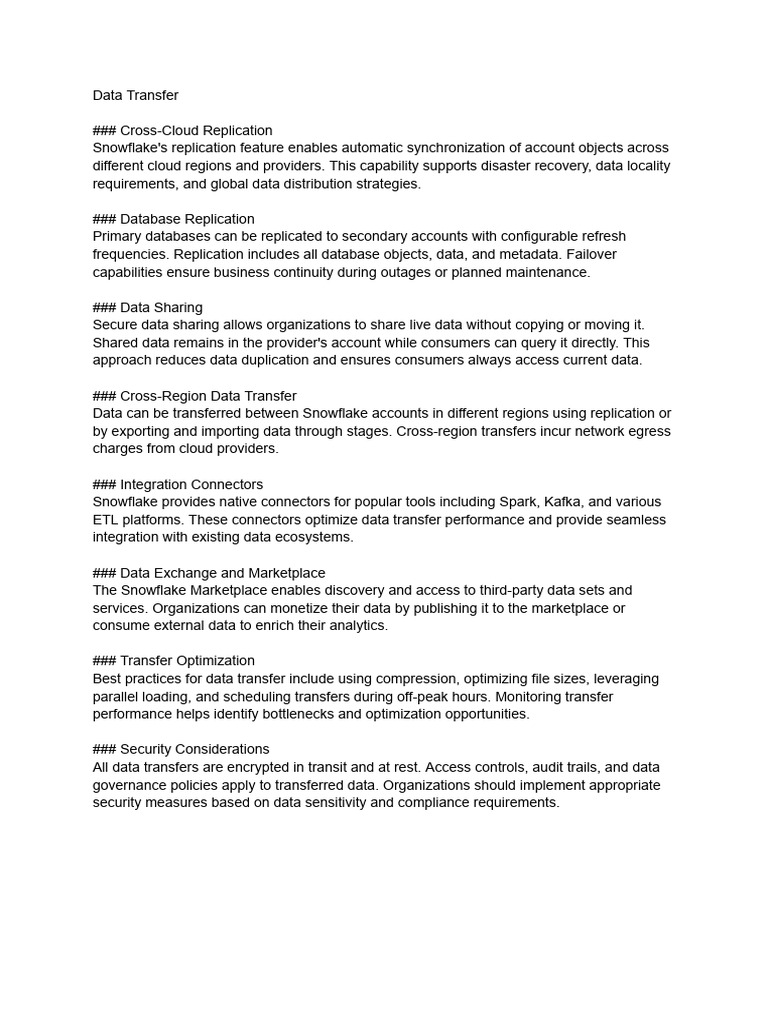 Data Transfer

### Cross-Cloud Replication
Snowflake's replication feature enables automatic synchronization of account objects across different cloud regions and providers. This capability supports disaster recovery, data locality requirements, and global data distribution strategies.

### Database Replication
Primary databases can be replicated to secondary accounts with configurable refresh frequencies. Replication includes all database objects, data, and metadata. Failover capabilities ensure business continuity during outages or planned maintenance.

### Data Sharing
Secure data sharing allows organizations to share live data without copying or moving it. Shared data remains in the provider's account while consumers can query it directly. This approach reduces data duplication and ensures consumers always access current data.

### Cross-Region Data Transfer
Data can be transferred between Snowflake accounts in different regions using replication or by exporting and importing data through stages. Cross-region transfers incur network egress charges from cloud providers.

### Integration Connectors
Snowflake provides native connectors for popular tools including Spark, Kafka, and various ETL platforms. These connectors optimize data transfer performance and provide seamless integration with existing data ecosystems.

### Data Exchange and Marketplace
The Snowflake Marketplace enables discovery and access to third-party data sets and services. Organizations can monetize their data by publishing it to the marketplace or consume external data to enrich their analytics.

### Transfer Optimization
Best practices for data transfer include using compression, optimizing file sizes, leveraging parallel loading, and scheduling transfers during off-peak hours. Monitoring transfer performance helps identify bottlenecks and optimization opportunities.

### Security Considerations
All data transfers are encrypted in transit and at rest. Access controls, audit trails, and data governance policies apply to transferred data. Organizations should implement appropriate security measures based on data sensitivity and compliance requirements.